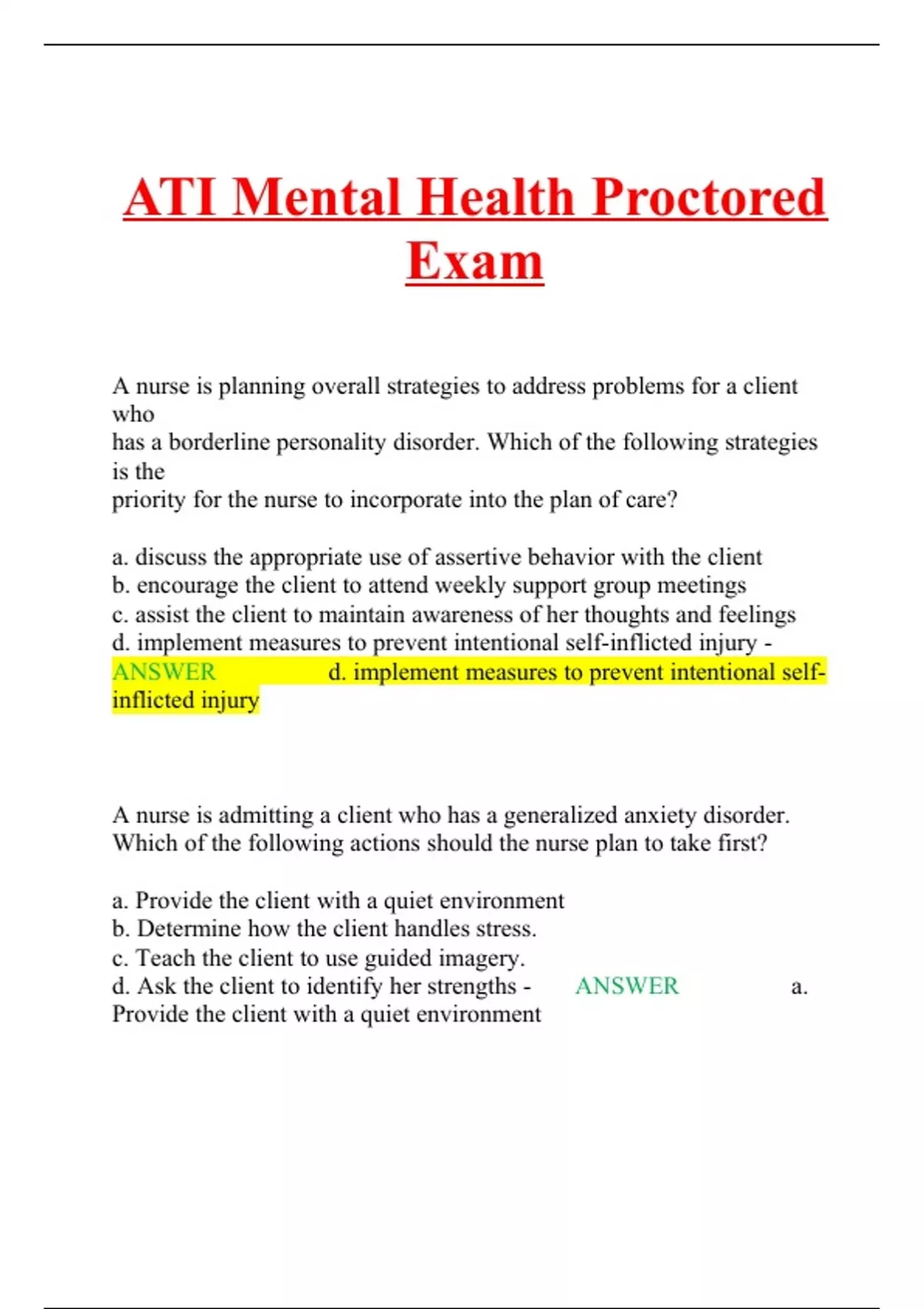 ATI Mental Health Proctored Exam

A nurse is planning overall strategies to address problems for a client who
has a borderline personality disorder. Which of the following strategies is the
priority for the nurse to incorporate into the plan of care?

a. discuss the appropriate use of assertive behavior with the client
b. encourage the client to attend weekly support group meetings
c. assist the client to maintain awareness of her thoughts and feelings
d. implement measures to prevent intentional self-inflicted injury - ANSWER d. implement measures to prevent intentional self-inflicted injury

A nurse is admitting a client who has a generalized anxiety disorder. Which of the following actions should the nurse plan to take first?

a. Provide the client with a quiet environment
b. Determine how the client handles stress.
c. Teach the client to use guided imagery.
d. Ask the client to identify her strengths - ANSWER a. Provide the client with a quiet environment